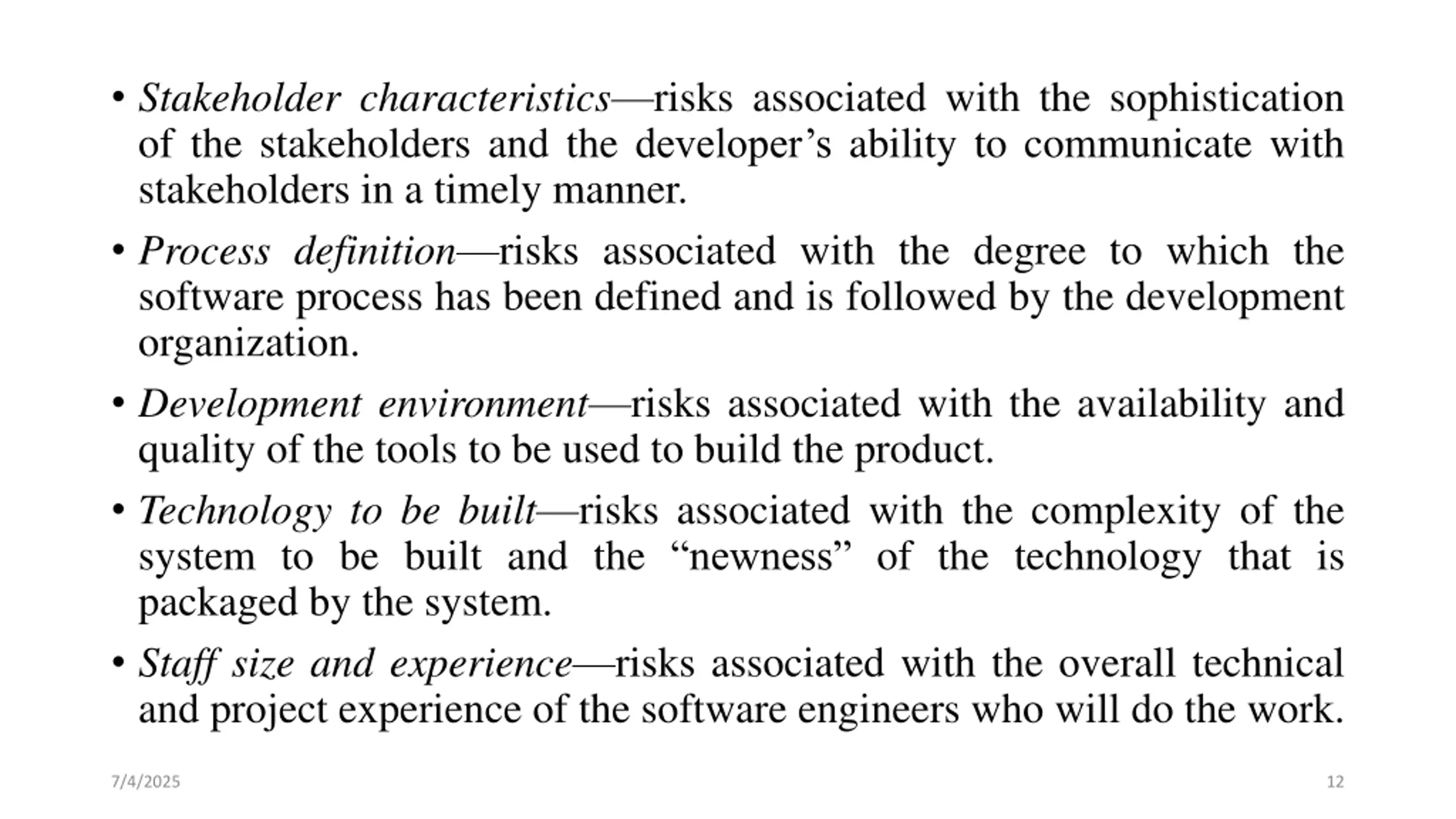 • Stakeholder characteristics—risks associated with the sophistication of the stakeholders and the developer’s ability to communicate with stakeholders in a timely manner.

• Process definition—risks associated with the degree to which the software process has been defined and is followed by the development organization.

• Development environment—risks associated with the availability and quality of the tools to be used to build the product.

• Technology to be built—risks associated with the complexity of the system to be built and the “newness” of the technology that is packaged by the system.

• Staff size and experience—risks associated with the overall technical and project experience of the software engineers who will do the work.

7/4/2025

12